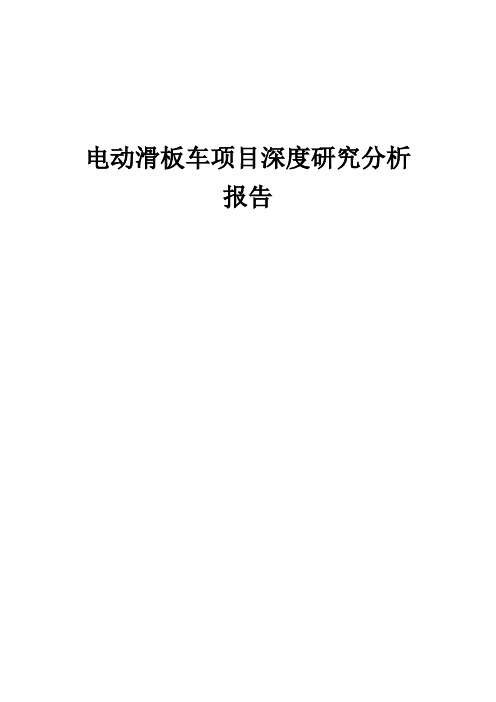 电动滑板车项目深度研究分析报告